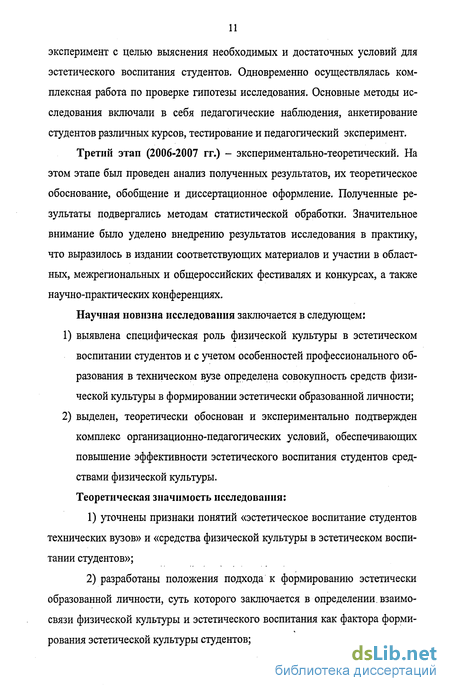 11

эксперимент с целью выяснения необходимых и достаточных условий для эстетического воспитания студентов. Одновременно осуществлялась комплексная работа по проверке гипотезы исследования. Основные методы исследования включали в себя педагогические наблюдения, анкетирование студентов различных курсов, тестирование и педагогический эксперимент.

Третий этап (2006-2007 гг.) – экспериментально-теоретический. На этом этапе был проведен анализ полученных результатов, их теоретическое обоснование, обобщение и диссертационное оформление. Полученные результаты подвергались методам статистической обработки. Значительное внимание было уделено внедрению результатов исследования в практику, что выразилось в издании соответствующих материалов и участии в областных, межрегиональных и общероссийских фестивалях и конкурсах, а также научно-практических конференциях.

Научная новизна исследования заключается в следующем:

1) выявлена специфическая роль физической культуры в эстетическом воспитании студентов и с учетом особенностей профессионального образования в техническом вузе определена совокупность средств физической культуры в формировании эстетически образованной личности;

2) выделен, теоретически обоснован и экспериментально подтвержден комплекс организационно-педагогических условий, обеспечивающих повышение эффективности эстетического воспитания студентов средствами физической культуры.

Теоретическая значимость исследования:

1) уточнены признаки понятий «эстетическое воспитание студентов технических вузов» и «средства физической культуры в эстетическом воспитании студентов»;

2) разработаны положения подхода к формированию эстетически образованной личности, суть которого заключается в определении взаимосвязи физической культуры и эстетического воспитания как фактора формирования эстетической культуры студентов;

dsLib.net
библиотека диссертаций